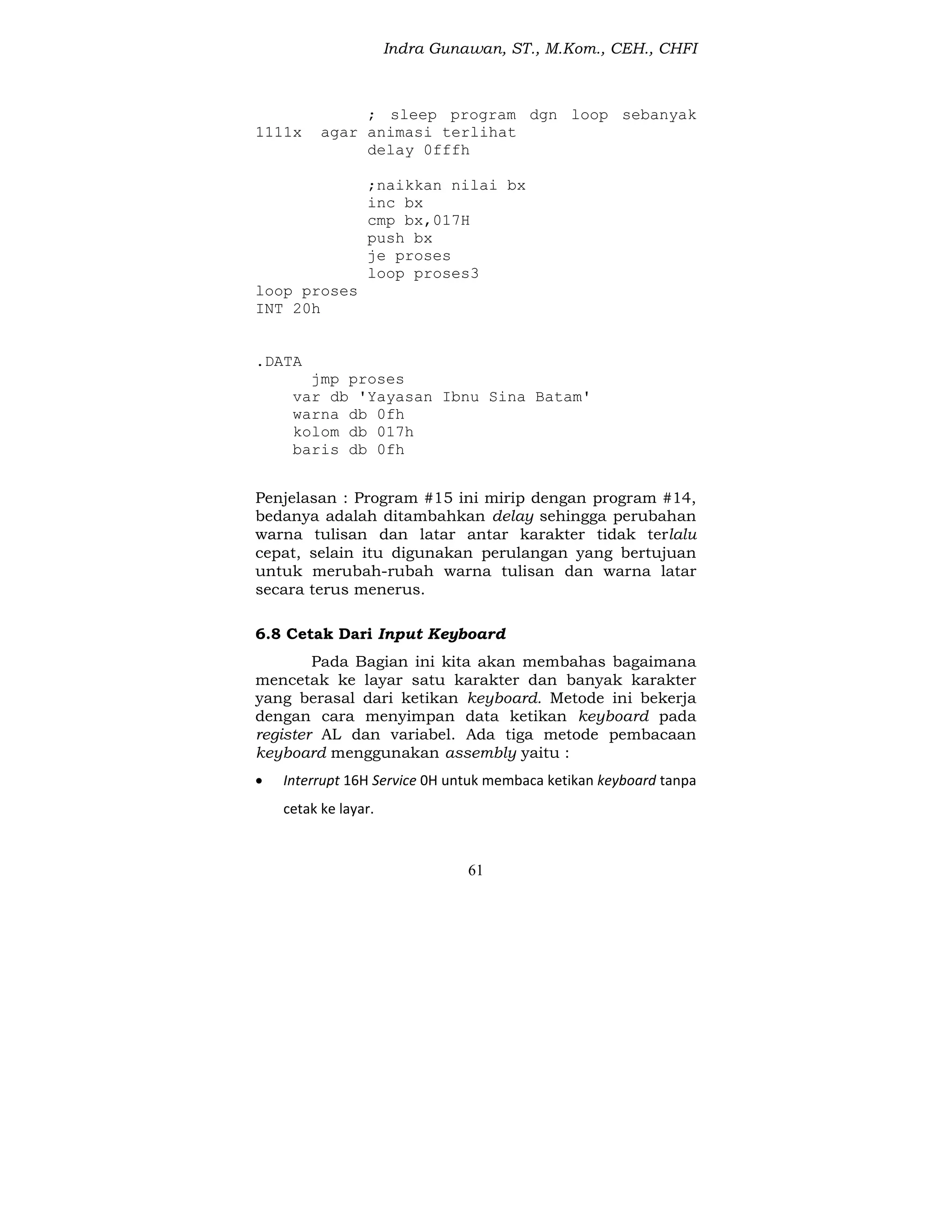 Indra Gunawan, ST., M.Kom., CEH., CHFI

; sleep program dgn loop sebanyak 1111x agar animasi terlihat
delay 0fffh

;naikkan nilai bx
inc bx
cmp bx,017H
push bx
je proses
loop proses3
loop proses
INT 20h

.DATA
jmp proses
var db 'Yayasan Ibnu Sina Batam'
warna db 0fh
kolom db 017h
baris db 0fh

Penjelasan : Program #15 ini mirip dengan program #14, bedanya adalah ditambahkan delay sehingga perubahan warna tulisan dan latar antar karakter tidak terlalu cepat, selain itu digunakan perulangan yang bertujuan untuk merubah-rubah warna tulisan dan warna latar secara terus menerus.

6.8 Cetak Dari Input Keyboard

Pada Bagian ini kita akan membahas bagaimana mencetak ke layar satu karakter dan banyak karakter yang berasal dari ketikan keyboard. Metode ini bekerja dengan cara menyimpan data ketikan keyboard pada register AL dan variabel. Ada tiga metode pembacaan keyboard menggunakan assembly yaitu :

• Interrupt 16H Service 0H untuk membaca ketikan keyboard tanpa cetak ke layar.

61